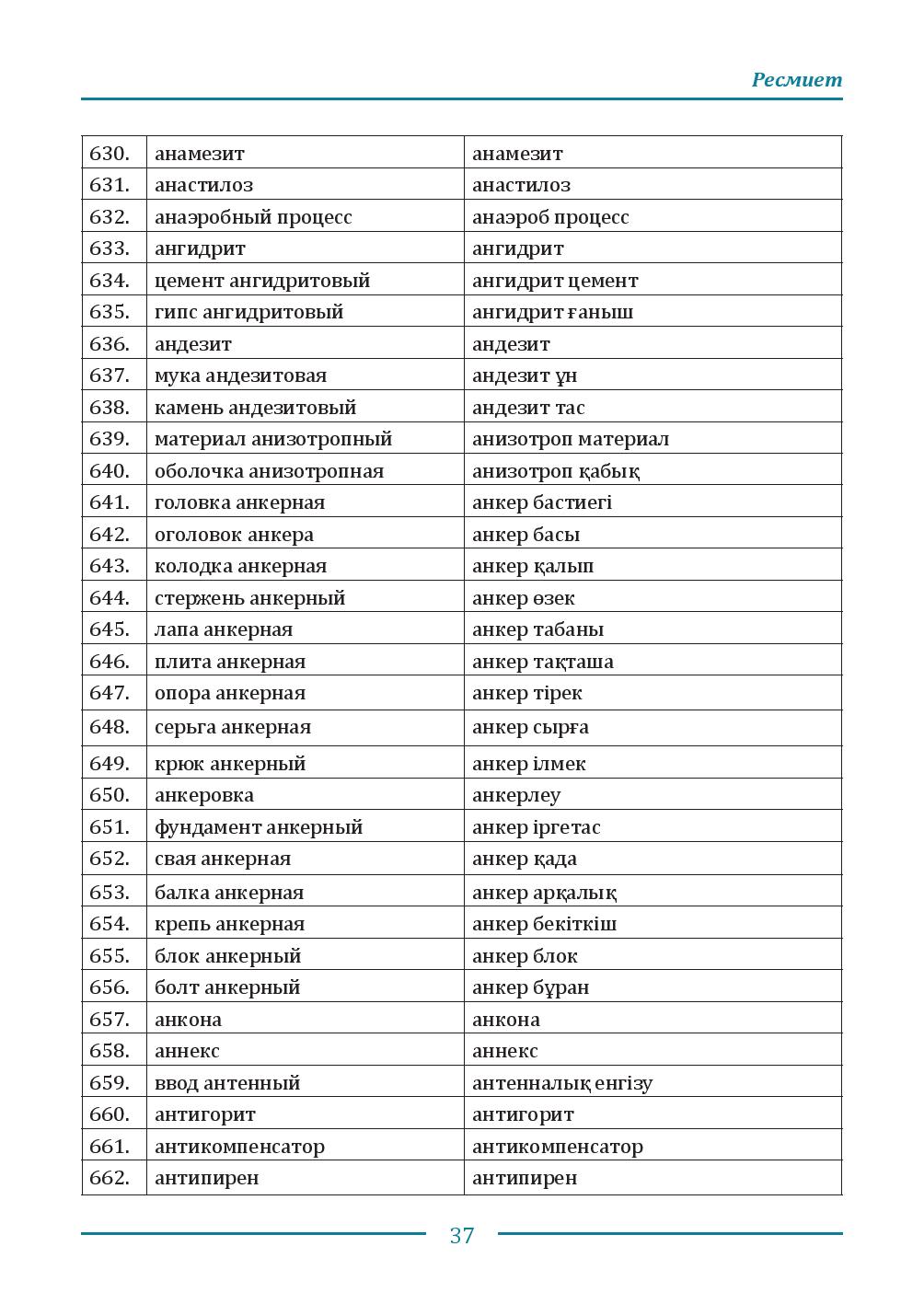 Ресмиет

| 630. | анамезит | анамезит |
|---|---|---|
| 631. | анастилоз | анастилоз |
| 632. | анаэробный процесс | анаэроб процесс |
| 633. | ангидрит | ангидрит |
| 634. | цемент ангидритовый | ангидрит цемент |
| 635. | гипс ангидритовый | ангидрит ғаныш |
| 636. | андезит | андезит |
| 637. | мука андезитовая | андезит ұн |
| 638. | камень андезитовый | андезит тас |
| 639. | материал анизотропный | анизотроп материал |
| 640. | оболочка анизотропная | анизотроп қабық |
| 641. | головка анкерная | анкер бастиегі |
| 642. | оголовок анкера | анкер басы |
| 643. | колодка анкерная | анкер қалып |
| 644. | стержень анкерный | анкер өзек |
| 645. | лапа анкерная | анкер табаны |
| 646. | плита анкерная | анкер тақташа |
| 647. | опора анкерная | анкер тірек |
| 648. | серьга анкерная | анкер сырға |
| 649. | крюк анкерный | анкер ілмек |
| 650. | анкеровка | анкерлеу |
| 651. | фундамент анкерный | анкер іргетас |
| 652. | свая анкерная | анкер қада |
| 653. | балка анкерная | анкер арқалық |
| 654. | крепь анкерная | анкер бекіткіш |
| 655. | блок анкерный | анкер блок |
| 656. | болт анкерный | анкер бұран |
| 657. | анкона | анкона |
| 658. | аннекс | аннекс |
| 659. | ввод антенный | антенналық енгізу |
| 660. | антигорит | антигорит |
| 661. | антикомпенсатор | антикомпенсатор |
| 662. | антипирен | антипирен |

37